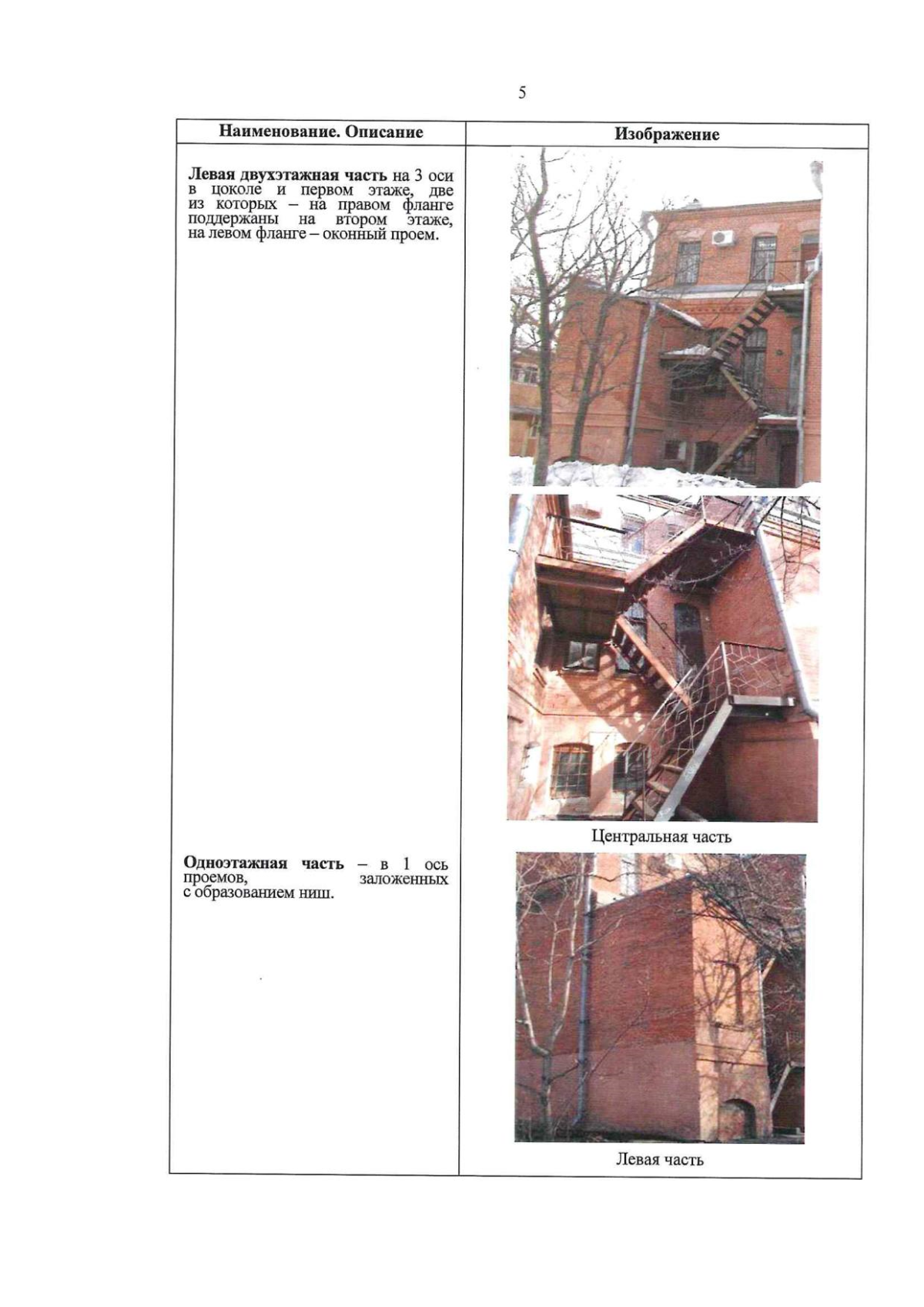 5

| Наименование. Описание | Изображение |
|---|---|
| Левая двухэтажная часть на 3 оси в цоколе и первом этаже, две из которых – на правом фланге поддержаны на втором этаже, на левом фланге – оконный проем. | Центральная часть |
| Одноэтажная часть – в 1 ось проемов, заложенных с образованием ниш. | Левая часть |